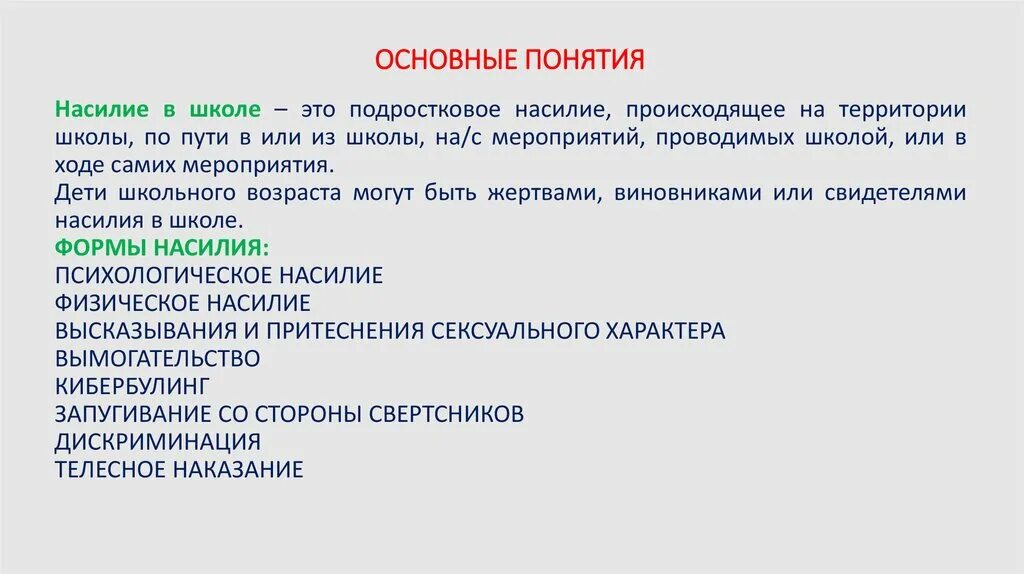 ОСНОВНЫЕ ПОНЯТИЯ

Насилие в школе – это подростковое насилие, происходящее на территории школы, по пути в или из школы, на/с мероприятий, проводимых школой, или в ходе самих мероприятия.
Дети школьного возраста могут быть жертвами, виновниками или свидетелями насилия в школе.
ФОРМЫ НАСИЛИЯ:
ПСИХОЛОГИЧЕСКОЕ НАСИЛИЕ
ФИЗИЧЕСКОЕ НАСИЛИЕ
ВЫСКАЗЫВАНИЯ И ПРИТЕСНЕНИЯ СЕКСУАЛЬНОГО ХАРАКТЕРА
ВЫМОГАТЕЛЬСТВО
КИБЕРБУЛИНГ
ЗАПУГИВАНИЕ СО СТОРОНЫ СВЕРТСНИКОВ
ДИСКРИМИНАЦИЯ
ТЕЛЕСНОЕ НАКАЗАНИЕ